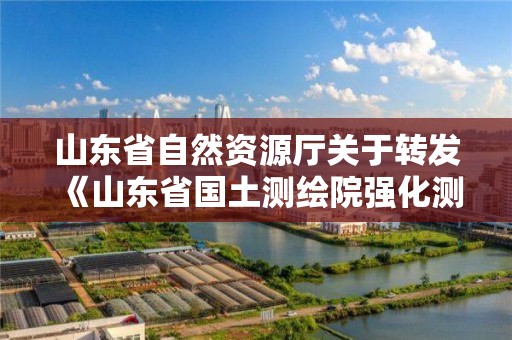 山东省自然资源厅关于转发《山东省国土测绘院强化测